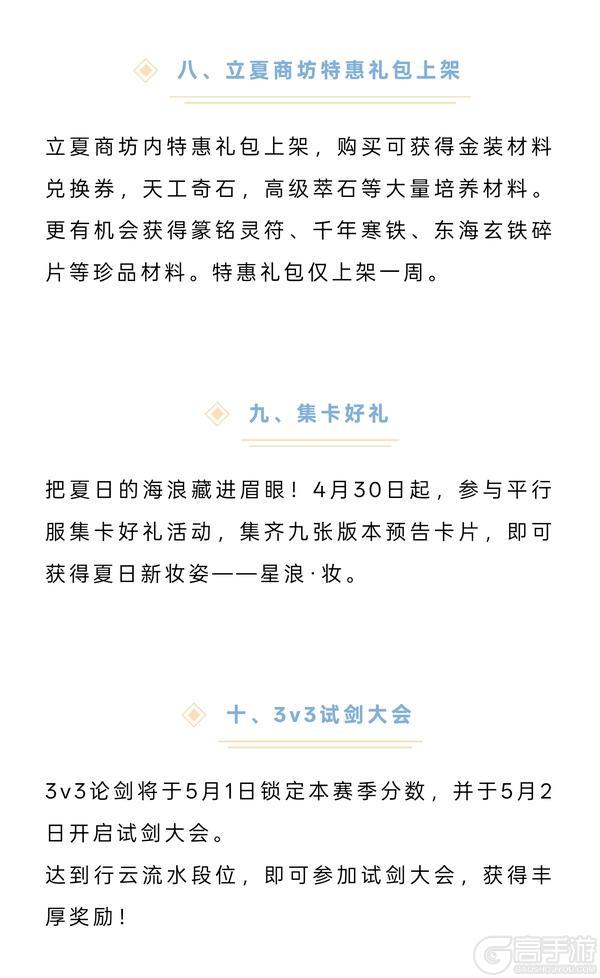 八、立夏商坊特惠礼包上架

立夏商坊内特惠礼包上架，购买可获得金装材料兑换券，天工奇石，高级萃石等大量培养材料。更有机会获得篆铭灵符、千年寒铁、东海玄铁碎片等珍品材料。特惠礼包仅上架一周。

九、集卡好礼

把夏日的海浪藏进眉眼！4月30日起，参与平行服集卡好礼活动，集齐九张版本预告卡片，即可获得夏日新妆姿——星浪·妆。

十、3v3试剑大会

3v3论剑将于5月1日锁定本赛季分数，并于5月2日开启试剑大会。
达到行云流水段位，即可参加试剑大会，获得丰厚奖励！

高手游